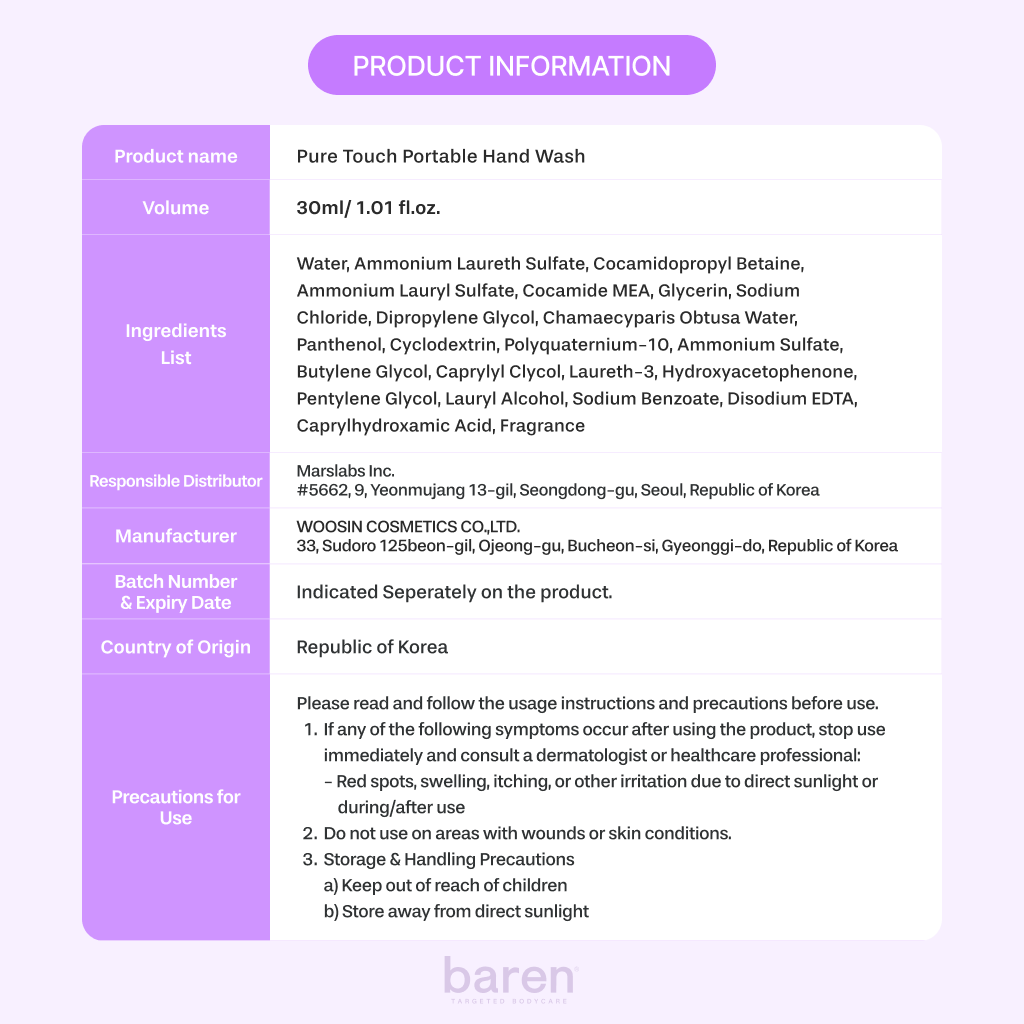 PRODUCT INFORMATION

| Product name | Pure Touch Portable Hand Wash |
|---|---|
| Volume | 30ml/ 1.01 fl.oz. |
| Ingredients List | Water, Ammonium Laureth Sulfate, Cocamidopropyl Betaine, Ammonium Lauryl Sulfate, Cocamide MEA, Glycerin, Sodium Chloride, Dipropylene Glycol, Chamaecyparis Obtusa Water, Panthenol, Cyclodextrin, Polyquaternium-10, Ammonium Sulfate, Butylene Glycol, Caprylyl Clycol, Laureth-3, Hydroxyacetophenone, Pentylene Glycol, Lauryl Alcohol, Sodium Benzoate, Disodium EDTA, Caprylhydroxamic Acid, Fragrance |
| Responsible Distributor | Marslabs Inc. #5662, 9, Yeonmujang 13-gil, Seongdong-gu, Seoul, Republic of Korea |
| Manufacturer | WOOSIN COSMETICS CO.,LTD. 33, Sudoro 125beon-gil, Ojeong-gu, Bucheon-si, Gyeonggi-do, Republic of Korea |
| Batch Number & Expiry Date | Indicated Seperately on the product. |
| Country of Origin | Republic of Korea |
| Precautions for Use | Please read and follow the usage instructions and precautions before use. 1. If any of the following symptoms occur after using the product, stop use immediately and consult a dermatologist or healthcare professional: - Red spots, swelling, itching, or other irritation due to direct sunlight or during/after use 2. Do not use on areas with wounds or skin conditions. 3. Storage & Handling Precautions a) Keep out of reach of children b) Store away from direct sunlight |

baren
TARGETED BODYCARE